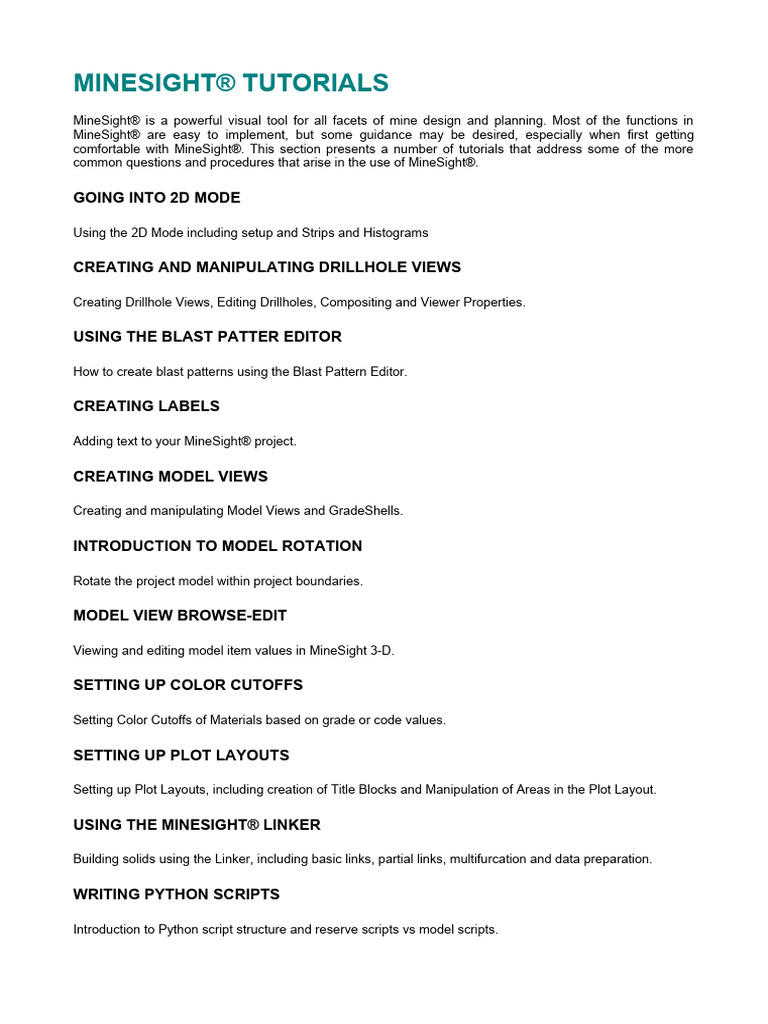 MINESIGHT® TUTORIALS

MineSight® is a powerful visual tool for all facets of mine design and planning. Most of the functions in MineSight® are easy to implement, but some guidance may be desired, especially when first getting comfortable with MineSight®. This section presents a number of tutorials that address some of the more common questions and procedures that arise in the use of MineSight®.

GOING INTO 2D MODE

Using the 2D Mode including setup and Strips and Histograms

CREATING AND MANIPULATING DRILLHOLE VIEWS

Creating Drillhole Views, Editing Drillholes, Compositing and Viewer Properties.

USING THE BLAST PATTER EDITOR

How to create blast patterns using the Blast Pattern Editor.

CREATING LABELS

Adding text to your MineSight® project.

CREATING MODEL VIEWS

Creating and manipulating Model Views and GradeShells.

INTRODUCTION TO MODEL ROTATION

Rotate the project model within project boundaries.

MODEL VIEW BROWSE-EDIT

Viewing and editing model item values in MineSight 3-D.

SETTING UP COLOR CUTOFFS

Setting Color Cutoffs of Materials based on grade or code values.

SETTING UP PLOT LAYOUTS

Setting up Plot Layouts, including creation of Title Blocks and Manipulation of Areas in the Plot Layout.

USING THE MINESIGHT® LINKER

Building solids using the Linker, including basic links, partial links, multifurcation and data preparation.

WRITING PYTHON SCRIPTS

Introduction to Python script structure and reserve scripts vs model scripts.